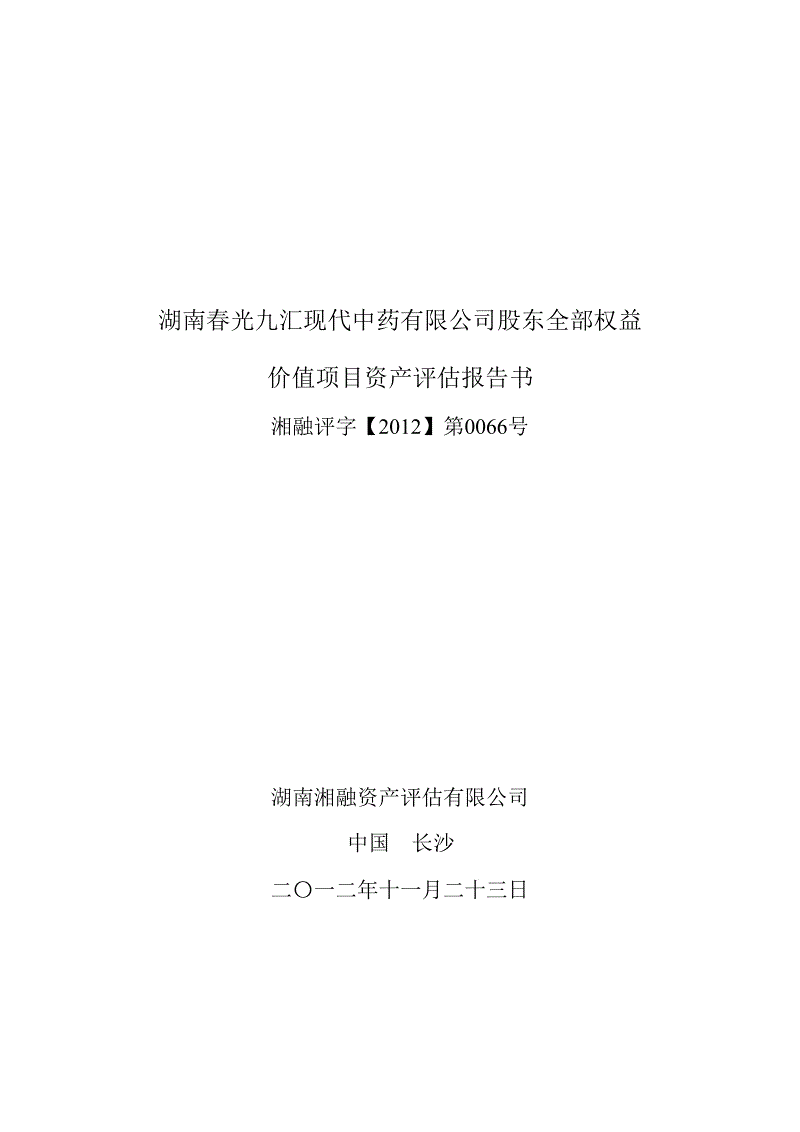 湖南春光九汇现代中药有限公司股东全部权益

价值项目资产评估报告书

湘融评字【2012】第0066号

湖南湘融资产评估有限公司

中国　长沙

二〇一二年十一月二十三日